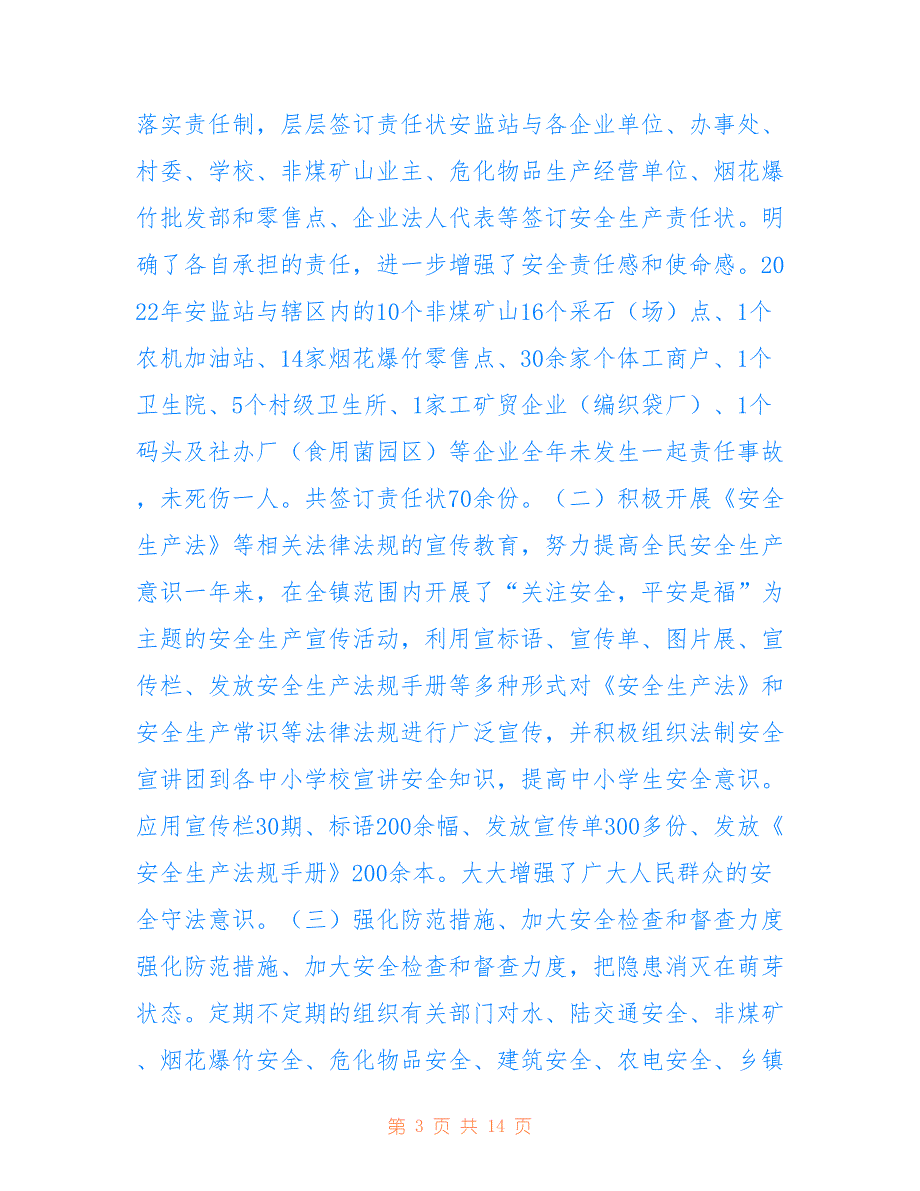 落实责任制，层层签订责任状安监站与各企业单位、办事处、村委、学校、非煤矿山业主、危化物品生产经营单位、烟花爆竹批发部和零售点、企业法人代表等签订安全生产责任状。明确了各自承担的责任，进一步增强了安全责任感和使命感。2022年安监站与辖区内的10个非煤矿山16个采石（场）点、1个农机加油站、14家烟花爆竹零售点、30余家个体工商户、1个卫生院、5个村级卫生所、1家工矿贸企业（编织袋厂）、1个码头及社办厂（食用菌园区）等企业全年未发生一起责任事故，未死伤一人。共签订责任状70余份。（二）积极开展《安全生产法》等相关法律法规的宣传教育，努力提高全民安全生产意识一年来，在全镇范围内开展了“关注安全，平安是福”为主题的安全生产宣传活动，利用宣标语、宣传单、图片展、宣传栏、发放安全生产法规手册等多种形式对《安全生产法》和安全生产常识等法律法规进行广泛宣传，并积极组织法制安全宣讲团到各中小学校宣讲安全知识，提高中小学生安全意识。应用宣传栏30期、标语200余幅、发放宣传单300多份、发放《安全生产法规手册》200余本。大大增强了广大人民群众的安全守法意识。（三）强化防范措施、加大安全检查和督查力度强化防范措施、加大安全检查和督查力度，把隐患消灭在萌芽状态。定期不定期的组织有关部门对水、陆交通安全、非煤矿、烟花爆竹安全、危化物品安全、建筑安全、农电安全、乡镇

第 3 页 共 14 页